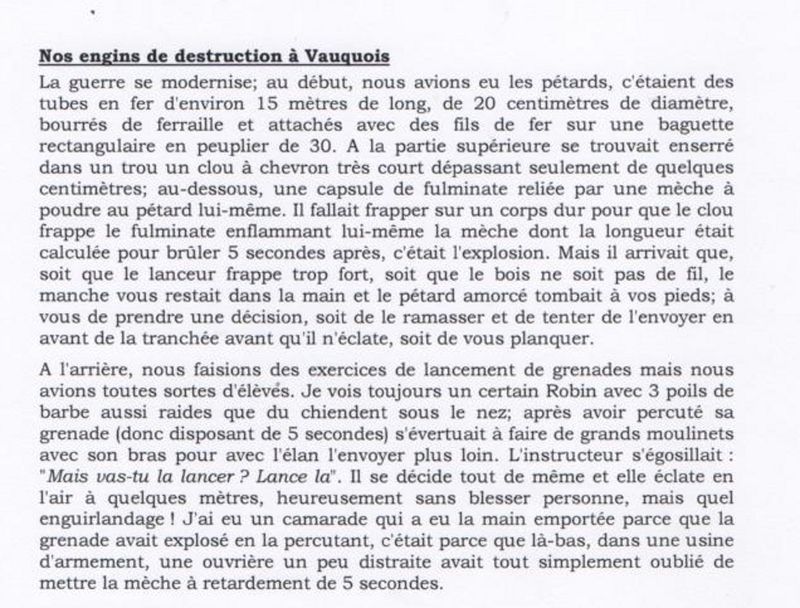 Nos engins de destruction à Vauquois

La guerre se modernise; au début, nous avions eu les pétards, c'étaient des tubes en fer d'environ 15 mètres de long, de 20 centimètres de diamètre, bourrés de ferraille et attachés avec des fils de fer sur une baguette rectangulaire en peuplier de 30. A la partie supérieure se trouvait enserré dans un trou un clou à chevron très court dépassant seulement de quelques centimètres; au-dessous, une capsule de fulminate reliée par une mèche à poudre au pétard lui-même. Il fallait frapper sur un corps dur pour que le clou frappe le fulminate enflammant lui-même la mèche dont la longueur était calculée pour brûler 5 secondes après, c'était l'explosion. Mais il arrivait que, soit que le lanceur frappe trop fort, soit que le bois ne soit pas de fil, le manche vous restait dans la main et le pétard amorcé tombait à vos pieds; à vous de prendre une décision, soit de le ramasser et de tenter de l'envoyer en avant de la tranchée avant qu'il n'éclate, soit de vous planquer.

A l'arrière, nous faisions des exercices de lancement de grenades mais nous avions toutes sortes d'élèves. Je vois toujours un certain Robin avec 3 poils de barbe aussi raides que du chiendent sous le nez; après avoir percuté sa grenade (donc disposant de 5 secondes) s'évertuait à faire de grands moulinets avec son bras pour avec l'élan l'envoyer plus loin. L'instructeur s'égosillait : "Mais vas-tu la lancer ? Lance la". Il se décide tout de même et elle éclate en l'air à quelques mètres, heureusement sans blesser personne, mais quel enguirlandage ! J'ai eu un camarade qui a eu la main emportée parce que la grenade avait explosé en la percutant, c'était parce que là-bas, dans une usine d'armement, une ouvrière un peu distraite avait tout simplement oublié de mettre la mèche à retardement de 5 secondes.